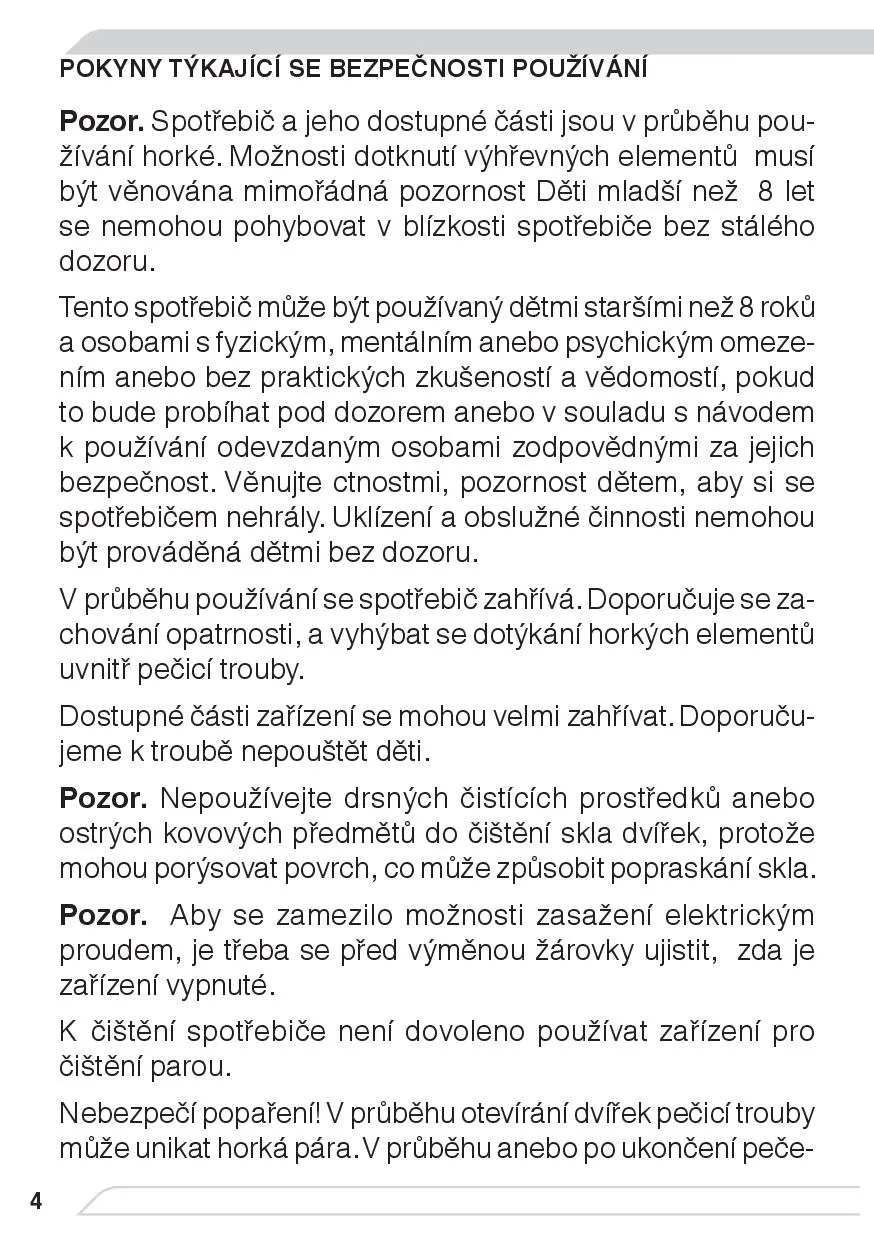 POKYNY TÝKAJÍCÍ SE BEZPEČNOSTI POUŽÍVÁNÍ

Pozor. Spotřebič a jeho dostupné části jsou v průběhu používání horké. Možnosti dotknutí výhřevných elementů musí být věnována mimořádná pozornost Děti mladší než 8 let se nemohou pohybovat v blízkosti spotřebiče bez stálého dozoru.

Tento spotřebič může být používaný dětmi staršími než 8 roků a osobami s fyzickým, mentálním anebo psychickým omezením anebo bez praktických zkušeností a vědomostí, pokud to bude probíhat pod dozorem anebo v souladu s návodem k používání odevzdaným osobami zodpovědnými za jejich bezpečnost. Věnujte ctnostmi, pozornost dětem, aby si se spotřebičem nehrály. Uklízení a obslužné činnosti nemohou být prováděná dětmi bez dozoru.

V průběhu používání se spotřebič zahřívá. Doporučuje se zachování opatrnosti, a vyhýbat se dotýkání horkých elementů uvnitř pečicí trouby.

Dostupné části zařízení se mohou velmi zahřívat. Doporučujeme k troubě nepouštět děti.

Pozor. Nepoužívejte drsných čistících prostředků anebo ostrých kovových předmětů do čištění skla dvířek, protože mohou porýsovat povrch, co může způsobit popraskání skla.

Pozor. Aby se zamezilo možnosti zasažení elektrickým proudem, je třeba se před výměnou žárovky ujistit, zda je zařízení vypnuté.

K čištění spotřebiče není dovoleno používat zařízení pro čištění parou.

Nebezpečí popaření! V průběhu otevírání dvířek pečicí trouby může unikat horká pára. V průběhu anebo po ukončení peče-

4